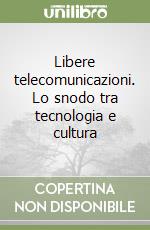 unilibro

Libere telecomunicazioni. Lo snodo tra tecnologia e cultura

COPERTINA NON DISPONIBILE